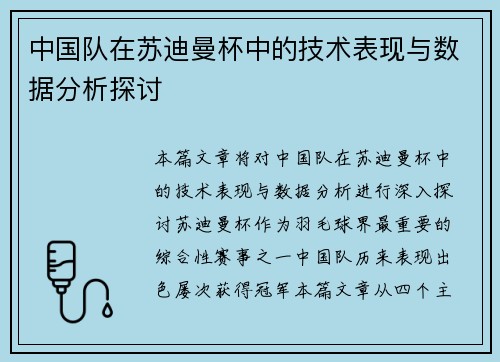 中国队在苏迪曼杯中的技术表现与数据分析探讨

本篇文章将对中国队在苏迪曼杯中的技术表现与数据分析进行深入探讨苏迪曼杯作为羽毛球界最重要的综合性赛事之一中国队历来表现出色屡次获得冠军本篇文章从四个主